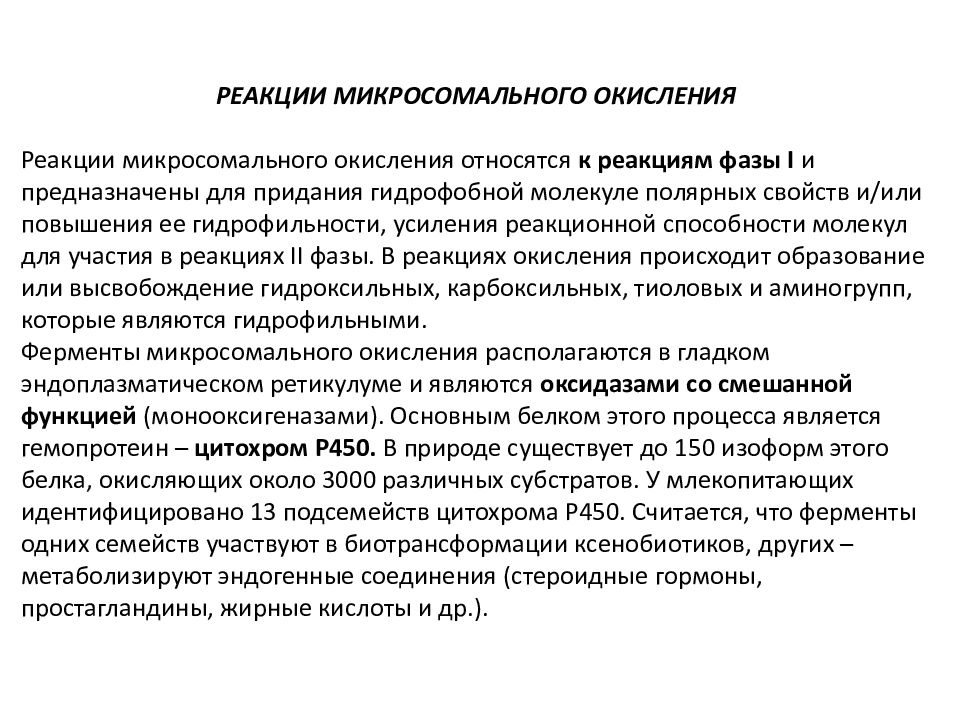 РЕАКЦИИ МИКРОСОМАЛЬНОГО ОКИСЛЕНИЯ

Реакции микросомального окисления относятся к реакциям фазы I и предназначены для придания гидрофобной молекуле полярных свойств и/или повышения ее гидрофильности, усиления реакционной способности молекул для участия в реакциях II фазы. В реакциях окисления происходит образование или высвобождение гидроксильных, карбоксильных, тиоловых и аминогрупп, которые являются гидрофильными.
Ферменты микросомального окисления располагаются в гладком эндоплазматическом ретикулуме и являются оксидазами со смешанной функцией (монооксигеназами). Основным белком этого процесса является гемопротеин – цитохром Р450. В природе существует до 150 изоформ этого белка, окисляющих около 3000 различных субстратов. У млекопитающих идентифицировано 13 подсемейств цитохрома Р450. Считается, что ферменты одних семейств участвуют в биотрансформации ксенобиотиков, других – метаболизируют эндогенные соединения (стероидные гормоны, простагландины, жирные кислоты и др.).